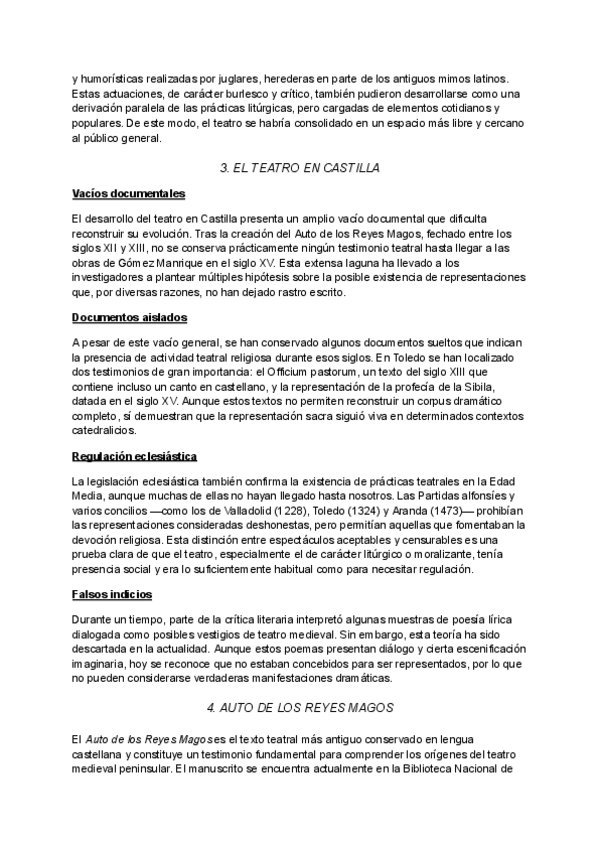 y humorísticas realizadas por juglares, herederas en parte de los antiguos mimos latinos. Estas actuaciones, de carácter burlesco y crítico, también pudieron desarrollarse como una derivación paralela de las prácticas litúrgicas, pero cargadas de elementos cotidianos y populares. De este modo, el teatro se habría consolidado en un espacio más libre y cercano al público general.

3. EL TEATRO EN CASTILLA

Vacíos documentales

El desarrollo del teatro en Castilla presenta un amplio vacío documental que dificulta reconstruir su evolución. Tras la creación del Auto de los Reyes Magos, fechado entre los siglos XII y XIII, no se conserva prácticamente ningún testimonio teatral hasta llegar a las obras de Gómez Manrique en el siglo XV. Esta extensa laguna ha llevado a los investigadores a plantear múltiples hipótesis sobre la posible existencia de representaciones que, por diversas razones, no han dejado rastro escrito.

Documentos aislados

A pesar de este vacío general, se han conservado algunos documentos sueltos que indican la presencia de actividad teatral religiosa durante esos siglos. En Toledo se han localizado dos testimonios de gran importancia: el Officium pastorum, un texto del siglo XIII que contiene incluso un canto en castellano, y la representación de la profecía de la Sibila, datada en el siglo XV. Aunque estos textos no permiten reconstruir un corpus dramático completo, sí demuestran que la representación sacra siguió viva en determinados contextos catedralicios.

Regulación eclesiástica

La legislación eclesiástica también confirma la existencia de prácticas teatrales en la Edad Media, aunque muchas de ellas no hayan llegado hasta nosotros. Las Partidas alfonsíes y varios concilios —como los de Valladolid (1228), Toledo (1324) y Aranda (1473)— prohibían las representaciones consideradas deshonestas, pero permitían aquellas que fomentaban la devoción religiosa. Esta distinción entre espectáculos aceptables y censurables es una prueba clara de que el teatro, especialmente el de carácter litúrgico o moralizante, tenía presencia social y era lo suficientemente habitual como para necesitar regulación.

Falsos indicios

Durante un tiempo, parte de la crítica literaria interpretó algunas muestras de poesía lírica dialogada como posibles vestigios de teatro medieval. Sin embargo, esta teoría ha sido descartada en la actualidad. Aunque estos poemas presentan diálogo y cierta escenificación imaginaria, hoy se reconoce que no estaban concebidos para ser representados, por lo que no pueden considerarse verdaderas manifestaciones dramáticas.

4. AUTO DE LOS REYES MAGOS

El Auto de los Reyes Magos es el texto teatral más antiguo conservado en lengua castellana y constituye un testimonio fundamental para comprender los orígenes del teatro medieval peninsular. El manuscrito se encuentra actualmente en la Biblioteca Nacional de